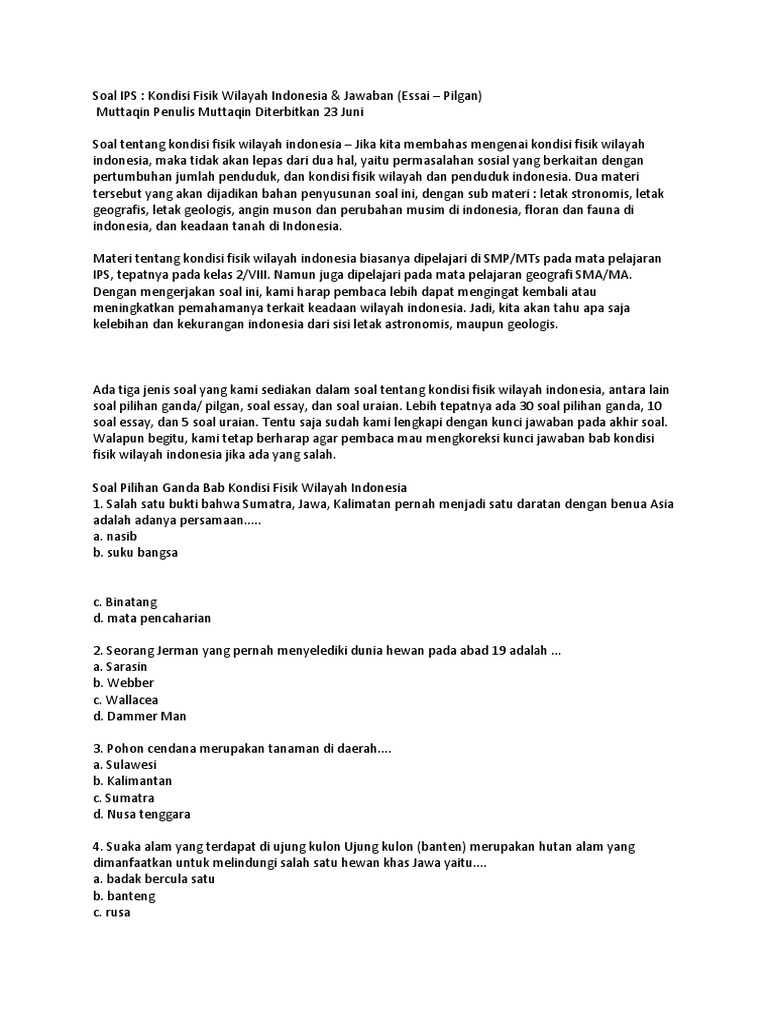 Soal IPS : Kondisi Fisik Wilayah Indonesia & Jawaban (Essai – Pilgan)
Muttaqin Penulis Muttaqin Diterbitkan 23 Juni

Soal tentang kondisi fisik wilayah indonesia – Jika kita membahas mengenai kondisi fisik wilayah indonesia, maka tidak akan lepas dari dua hal, yaitu permasalahan sosial yang berkaitan dengan pertumbuhan jumlah penduduk, dan kondisi fisik wilayah dan penduduk indonesia. Dua materi tersebut yang akan dijadikan bahan penyusunan soal ini, dengan sub materi : letak stronomis, letak geografis, letak geologis, angin muson dan perubahan musim di indonesia, floran dan fauna di indonesia, dan keadaan tanah di Indonesia.

Materi tentang kondisi fisik wilayah indonesia biasanya dipelajari di SMP/MTs pada mata pelajaran IPS, tepatnya pada kelas 2/VIII. Namun juga dipelajari pada mata pelajaran geografi SMA/MA. Dengan mengerjakan soal ini, kami harap pembaca lebih dapat mengingat kembali atau meningkatkan pemahamanya terkait keadaan wilayah indonesia. Jadi, kita akan tahu apa saja kelebihan dan kekurangan indonesia dari sisi letak astronomis, maupun geologis.

Ada tiga jenis soal yang kami sediakan dalam soal tentang kondisi fisik wilayah indonesia, antara lain soal pilihan ganda/ pilgan, soal essay, dan soal uraian. Lebih tepatnya ada 30 soal pilihan ganda, 10 soal essay, dan 5 soal uraian. Tentu saja sudah kami lengkapi dengan kunci jawaban pada akhir soal. Walapun begitu, kami tetap berharap agar pembaca mau mengkoreksi kunci jawaban bab kondisi fisik wilayah indonesia jika ada yang salah.

Soal Pilihan Ganda Bab Kondisi Fisik Wilayah Indonesia
1. Salah satu bukti bahwa Sumatra, Jawa, Kalimatan pernah menjadi satu daratan dengan benua Asia adalah adanya persamaan.....
a. nasib
b. suku bangsa

c. Binatang
d. mata pencaharian

2. Seorang Jerman yang pernah menyelediki dunia hewan pada abad 19 adalah ...
a. Sarasin
b. Webber
c. Wallacea
d. Dammer Man

3. Pohon cendana merupakan tanaman di daerah....
a. Sulawesi
b. Kalimantan
c. Sumatra
d. Nusa tenggara

4. Suaka alam yang terdapat di ujung kulon Ujung kulon (banten) merupakan hutan alam yang dimanfaatkan untuk melindungi salah satu hewan khas Jawa yaitu....
a. badak bercula satu
b. banteng
c. rusa